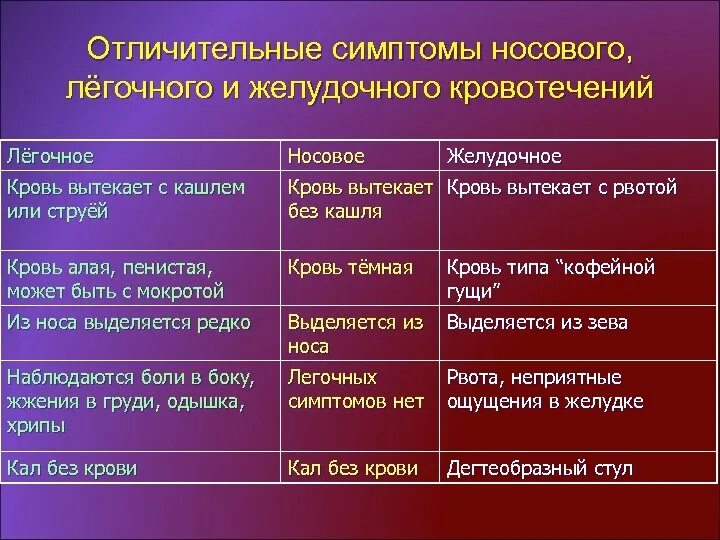 Отличительные симптомы носового, лёгочного и желудочного кровотечений

| Лёгочное | Носовое | Желудочное |
|---|---|---|
| Кровь вытекает с кашлем или струёй | Кровь вытекает без кашля | Кровь вытекает с рвотой |
| Кровь алая, пенистая, может быть с мокротой | Кровь тёмная | Кровь типа “кофейной гущи” |
| Из носа выделяется редко | Выделяется из носа | Выделяется из зева |
| Наблюдаются боли в боку, жжения в груди, одышка, хрипы | Легочных симптомов нет | Рвота, неприятные ощущения в желудке |
| Кал без крови | Кал без крови | Дегтеобразный стул |